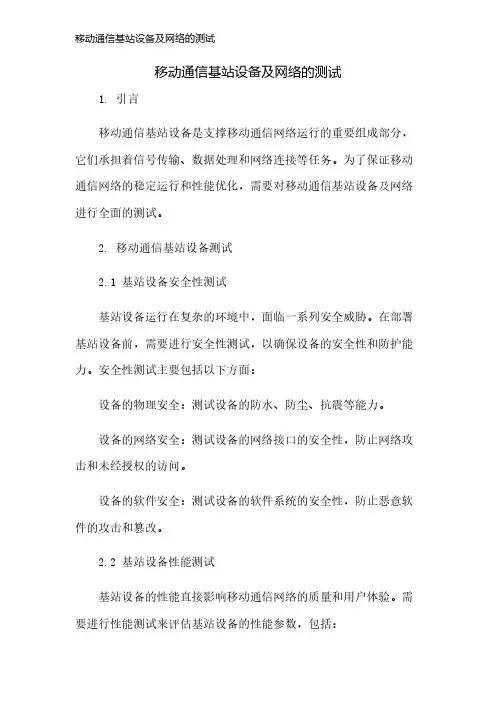 移动通信基站设备及网络的测试

移动通信基站设备及网络的测试

1. 引言

移动通信基站设备是支撑移动通信网络运行的重要组成部分，它们承担着信号传输、数据处理和网络连接等任务。为了保证移动通信网络的稳定运行和性能优化，需要对移动通信基站设备及网络进行全面的测试。

2. 移动通信基站设备测试

2.1 基站设备安全性测试

基站设备运行在复杂的环境中，面临一系列安全威胁。在部署基站设备前，需要进行安全性测试，以确保设备的安全性和防护能力。安全性测试主要包括以下方面：

设备的物理安全：测试设备的防水、防尘、抗震等能力。

设备的网络安全：测试设备的网络接口的安全性，防止网络攻击和未经授权的访问。

设备的软件安全：测试设备的软件系统的安全性，防止恶意软件的攻击和篡改。

2.2 基站设备性能测试

基站设备的性能直接影响移动通信网络的质量和用户体验。需要进行性能测试来评估基站设备的性能参数，包括：